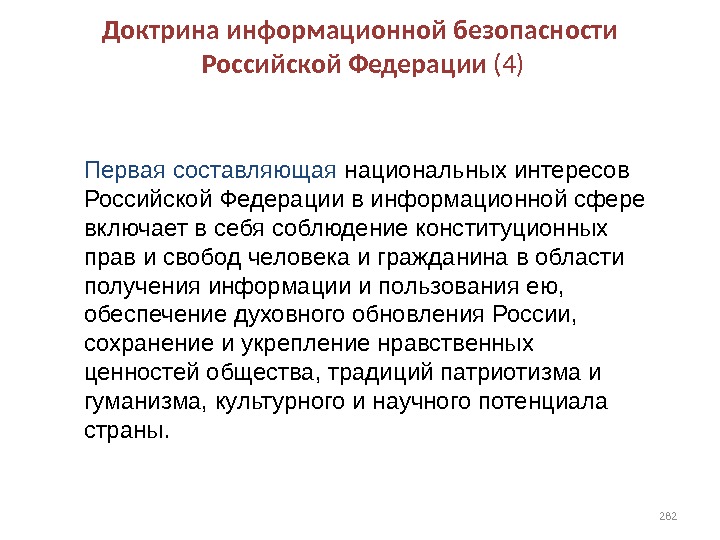 Доктрина информационной безопасности Российской Федерации (4)

Первая составляющая национальных интересов Российской Федерации в информационной сфере включает в себя соблюдение конституционных прав и свобод человека и гражданина в области получения информации и пользования ею, обеспечение духовного обновления России, сохранение и укрепление нравственных ценностей общества, традиций патриотизма и гуманизма, культурного и научного потенциала страны.

282